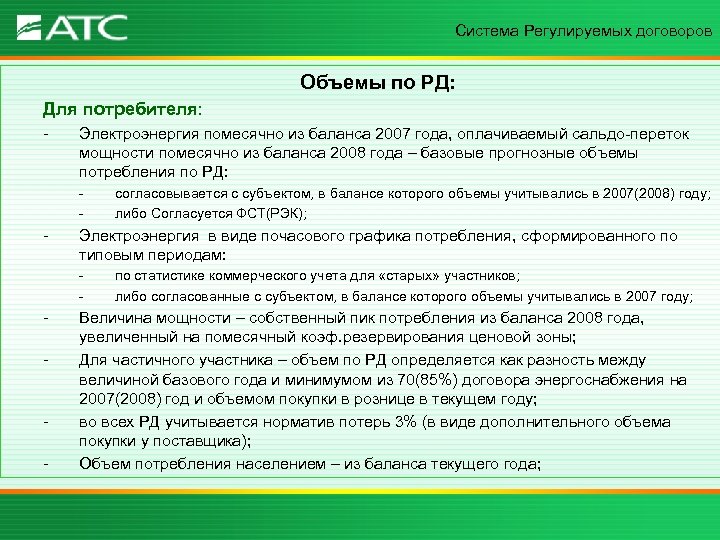 АТС

Система Регулируемых договоров

Объемы по РД:

Для потребителя:

- Электроэнергия помесячно из баланса 2007 года, оплачиваемый сальдо-переток мощности помесячно из баланса 2008 года – базовые прогнозные объемы потребления по РД:
  - согласовывается с субъектом, в балансе которого объемы учитывались в 2007(2008) году;
  - либо Согласуется ФСТ(РЭК);
- Электроэнергия в виде почасового графика потребления, сформированного по типовым периодам:
  - по статистике коммерческого учета для «старых» участников;
  - либо согласованные с субъектом, в балансе которого объемы учитывались в 2007 году;
- Величина мощности – собственный пик потребления из баланса 2008 года, увеличенный на помесячный коэф.резервирования ценовой зоны;
- Для частичного участника – объем по РД определяется как разность между величиной базового года и минимумом из 70(85%) договора энергоснабжения на 2007(2008) год и объемом покупки в рознице в текущем году;
- во всех РД учитывается норматив потерь 3% (в виде дополнительного объема покупки у поставщика);
- Объем потребления населением – из баланса текущего года;